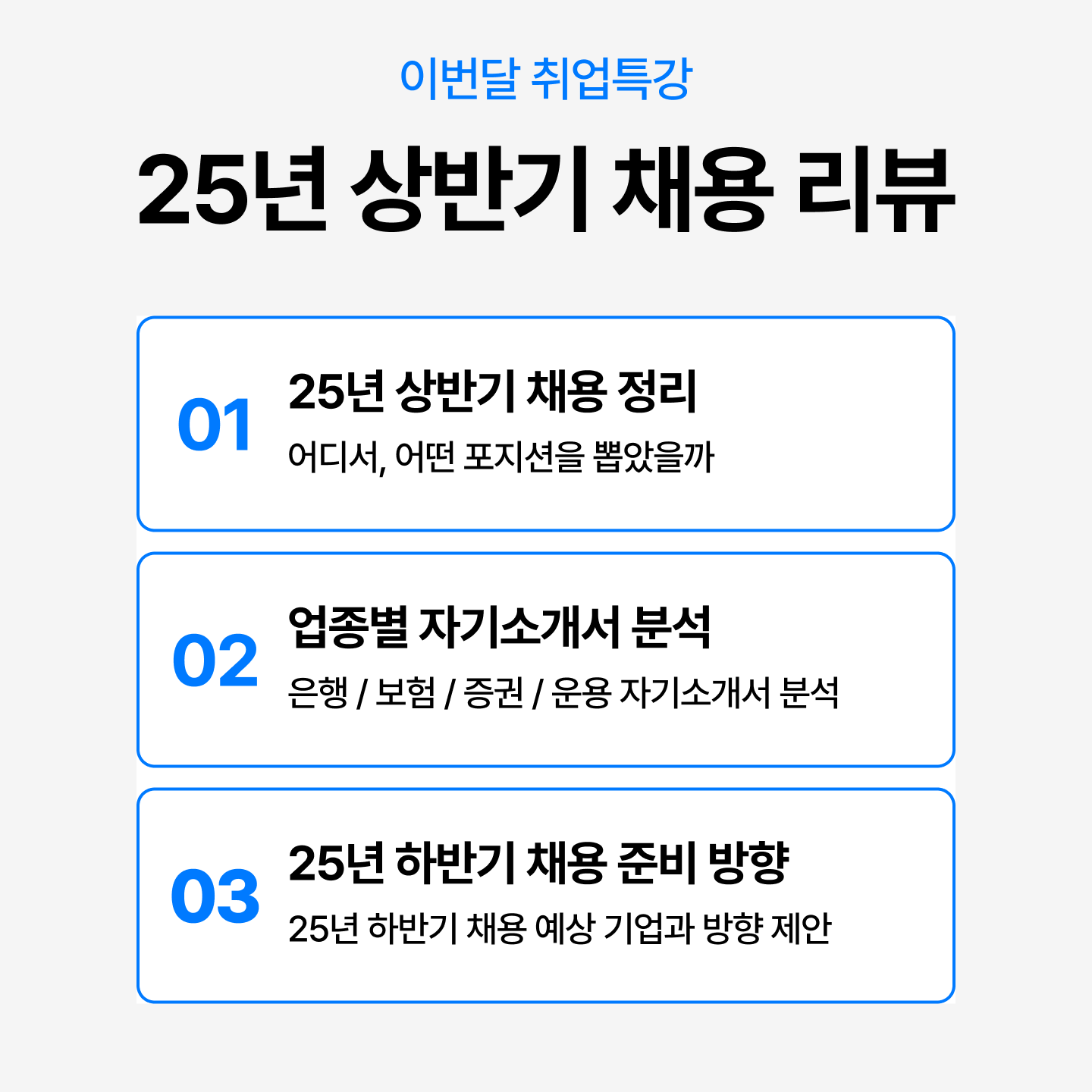 이번달 취업특강

25년 상반기 채용 리뷰

01

25년 상반기 채용 정리

어디서, 어떤 포지션을 뽑았을까

02

업종별 자기소개서 분석

은행 / 보험 / 증권 / 운용 자기소개서 분석

03

25년 하반기 채용 준비 방향

25년 하반기 채용 예상 기업과 방향 제안